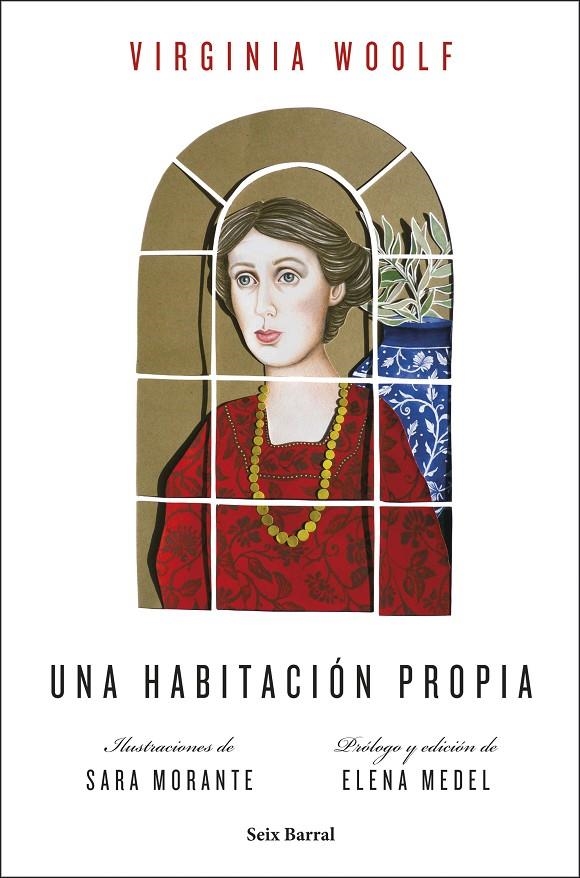 VIRGINIA WOOLF

UNA HABITACIÓN PROPIA

Ilustraciones de
SARA MORANTE

Prólogo y edición de
ELENA MEDEL

Seix Barral